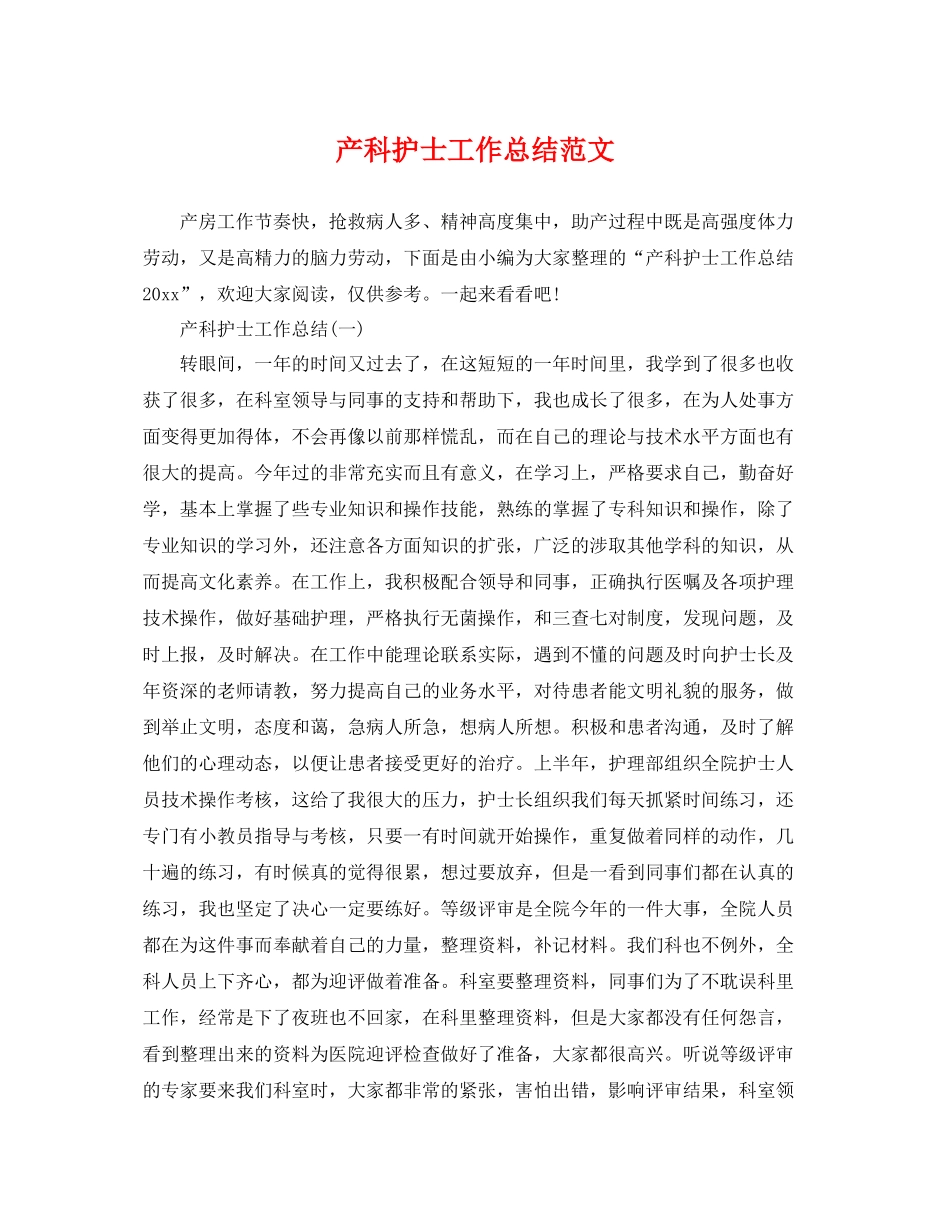 产科护士工作总结范文

产房工作节奏快，抢救病人多、精神高度集中，助产过程中既是高强度体力劳动，又是高精力的脑力劳动，下面是由小编为大家整理的“产科护士工作总结20xx”，欢迎大家阅读，仅供参考。一起来看看吧!

产科护士工作总结(一)

转眼间，一年的时间又过去了，在这短短的一年时间里，我学到了很多也收获了很多，在科室领导与同事的支持和帮助下，我也成长了很多，在为人处事方面变得更加得体，不会再像以前那样慌乱，而在自己的理论与技术水平方面也有很大的提高。今年过的非常充实而且有意义，在学习上，严格要求自己，勤奋好学，基本上掌握了些专业知识和操作技能，熟练的掌握了专科知识和操作，除了专业知识的学习外，还注意各方面知识的扩张，广泛的涉取其他学科的知识，从而提高文化素养。在工作上，我积极配合领导和同事，正确执行医嘱及各项护理技术操作，做好基础护理，严格执行无菌操作，和三查七对制度，发现问题，及时上报，及时解决。在工作中能理论联系实际，遇到不懂的问题及时向护士长及年资深的老师请教，努力提高自己的业务水平，对待患者能文明礼貌的服务，做到举止文明，态度和蔼，急病人所急，想病人所想。积极和患者沟通，及时了解他们的心理动态，以便让患者接受更好的治疗。上半年，护理部组织全院护士人员技术操作考核，这给了我很大的压力，护士长组织我们每天抓紧时间练习，还专门有小教员指导与考核，只要一有时间就开始操作，重复做着同样的动作，几十遍的练习，有时候真的觉得很累，想过要放弃，但是一看到同事们都在认真的练习，我也坚定了决心一定要练好。等级评审是全院今年的一件大事，全院人员都在为这件事而奉献着自己的力量，整理资料，补记材料。我们科也不例外，全科人员上下齐心，都为迎评做着准备。科室要整理资料，同事们为了不耽误科里工作，经常是下了夜班也不回家，在科里整理资料，但是大家都没有任何怨言，看到整理出来的资料为医院迎评检查做好了准备，大家都很高兴。听说等级评审的专家要来我们科室时，大家都非常的紧张，害怕出错，影响评审结果，科室领